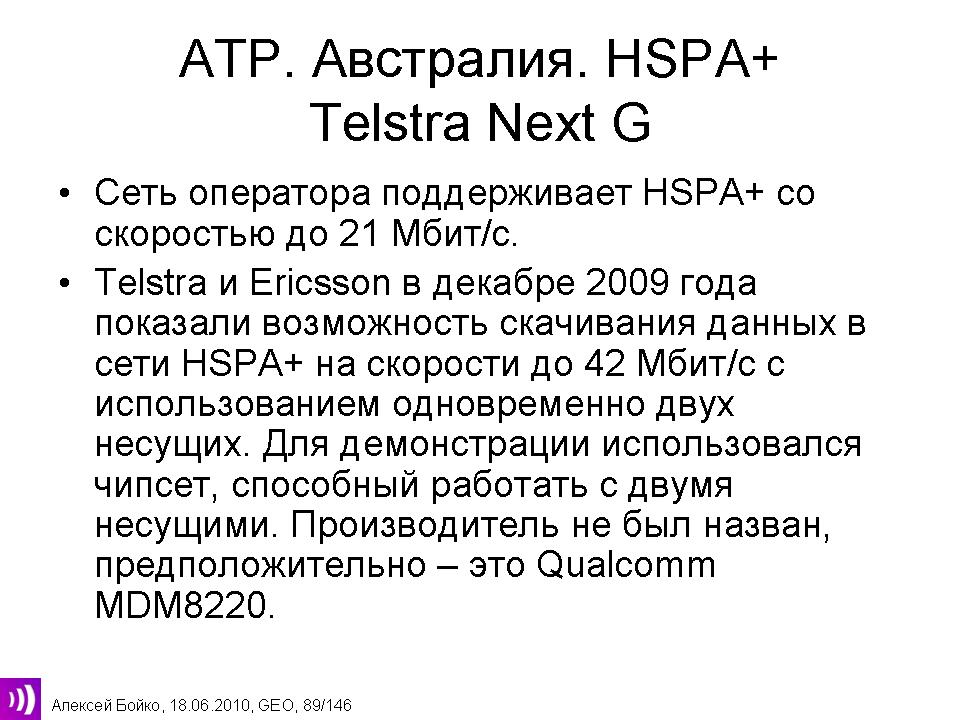 АТР. Австралия. HSPA+
Telstra Next G

• Сеть оператора поддерживает HSPA+ со скоростью до 21 Мбит/с.
• Telstra и Ericsson в декабре 2009 года показали возможность скачивания данных в сети HSPA+ на скорости до 42 Мбит/с с использованием одновременно двух несущих. Для демонстрации использовался чипсет, способный работать с двумя несущими. Производитель не был назван, предположительно – это Qualcomm MDM8220.

Алексей Бойко, 18.06.2010, GEO, 89/146